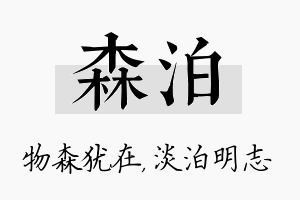 森泊

物森犹在，淡泊明志